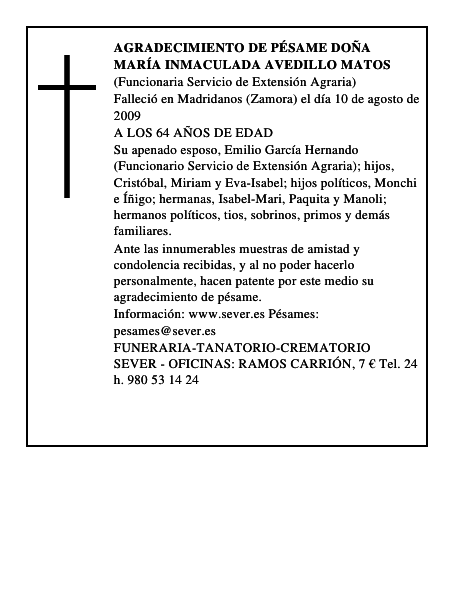 AGRADECIMIENTO DE PÉSAME DOÑA MARÍA INMACULADA AVEDILLO MATOS
(Funcionaria Servicio de Extensión Agraria)
Falleció en Madridanos (Zamora) el día 10 de agosto de 2009
A LOS 64 AÑOS DE EDAD
Su apenado esposo, Emilio García Hernando (Funcionario Servicio de Extensión Agraria); hijos, Cristóbal, Miriam y Eva-Isabel; hijos políticos, Monchi e Íñigo; hermanas, Isabel-Mari, Paquita y Manoli; hermanos políticos, tios, sobrinos, primos y demás familiares.
Ante las innumerables muestras de amistad y condolencia recibidas, y al no poder hacerlo personalmente, hacen patente por este medio su agradecimiento de pésame.
Información: www.sever.es Pésames: pesames@sever.es
FUNERARIA-TANATORIO-CREMATORIO SEVER - OFICINAS: RAMOS CARRIÓN, 7 € Tel. 24 h. 980 53 14 24